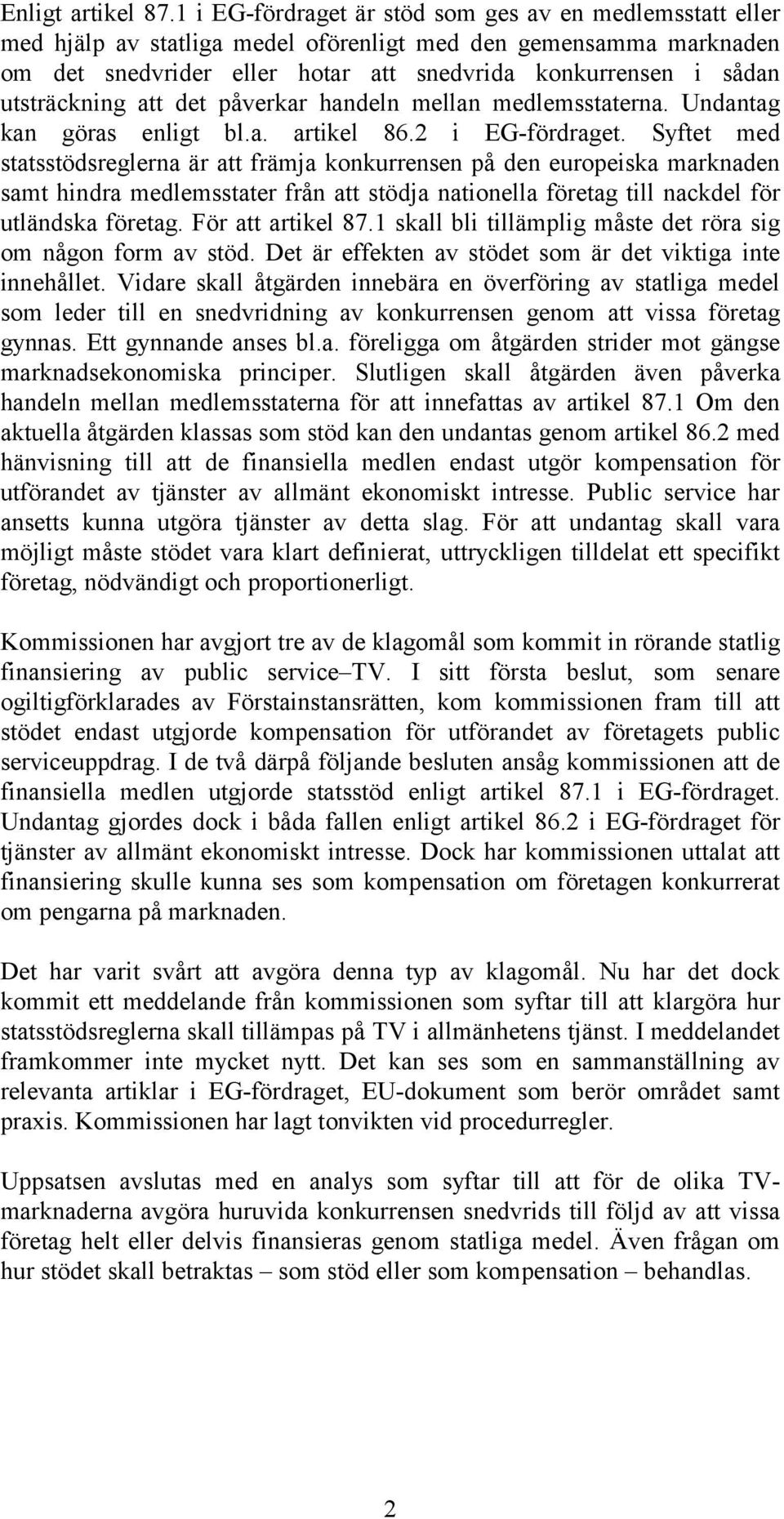 Enligt artikel 87.1 i EG-fördraget är stöd som ges av en medlemsstatt eller med hjälp av statliga medel oförenligt med den gemensamma marknaden om det snedvrider eller hotar att snedvrida konkurrensen i sådan utsträckning att det påverkar handeln mellan medlemsstaterna. Undantag kan göras enligt bl.a. artikel 86.2 i EG-fördraget. Syftet med statsstödsreglerna är att främja konkurrensen på den europeiska marknaden samt hindra medlemsstater från att stödja nationella företag till nackdel för utländska företag. För att artikel 87.1 skall bli tillämplig måste det röra sig om någon form av stöd. Det är effekten av stödet som är det viktiga inte innehållet. Vidare skall åtgärden innebära en överföring av statliga medel som leder till en snedvridning av konkurrensen genom att vissa företag gynnas. Ett gynnande anses bl.a. föreligga om åtgärden strider mot gängse marknadsekonomiska principer. Slutligen skall åtgärden även påverka handeln mellan medlemsstaterna för att innefattas av artikel 87.1 Om den aktuella åtgärden klassas som stöd kan den undantas genom artikel 86.2 med hänvisning till att de finansiella medlen endast utgör kompensation för utförandet av tjänster av allmänt ekonomiskt intresse. Public service har ansetts kunna utgöra tjänster av detta slag. För att undantag skall vara möjligt måste stödet vara klart definierat, uttryckligen tilldelat ett specifikt företag, nödvändigt och proportionerligt.

Kommissionen har avgjort tre av de klagomål som kommit in rörande statlig finansiering av public service–TV. I sitt första beslut, som senare ogiltigförklarades av Förstainstansrätten, kom kommissionen fram till att stödet endast utgjorde kompensation för utförandet av företagets public serviceuppdrag. I de två därpå följande besluten ansåg kommissionen att de finansiella medlen utgjorde statsstöd enligt artikel 87.1 i EG-fördraget. Undantag gjordes dock i båda fallen enligt artikel 86.2 i EG-fördraget för tjänster av allmänt ekonomiskt intresse. Dock har kommissionen uttalat att finansiering skulle kunna ses som kompensation om företagen konkurrerat om pengarna på marknaden.

Det har varit svårt att avgöra denna typ av klagomål. Nu har det dock kommit ett meddelande från kommissionen som syftar till att klargöra hur statsstödsreglerna skall tillämpas på TV i allmänhetens tjänst. I meddelandet framkommer inte mycket nytt. Det kan ses som en sammanställning av relevanta artiklar i EG-fördraget, EU-dokument som berör området samt praxis. Kommissionen har lagt tonvikten vid procedurregler.

Uppsatsen avslutas med en analys som syftar till att för de olika TV-marknaderna avgöra huruvida konkurrensen snedvrids till följd av att vissa företag helt eller delvis finansieras genom statliga medel. Även frågan om hur stödet skall betraktas – som stöd eller som kompensation – behandlas.

2